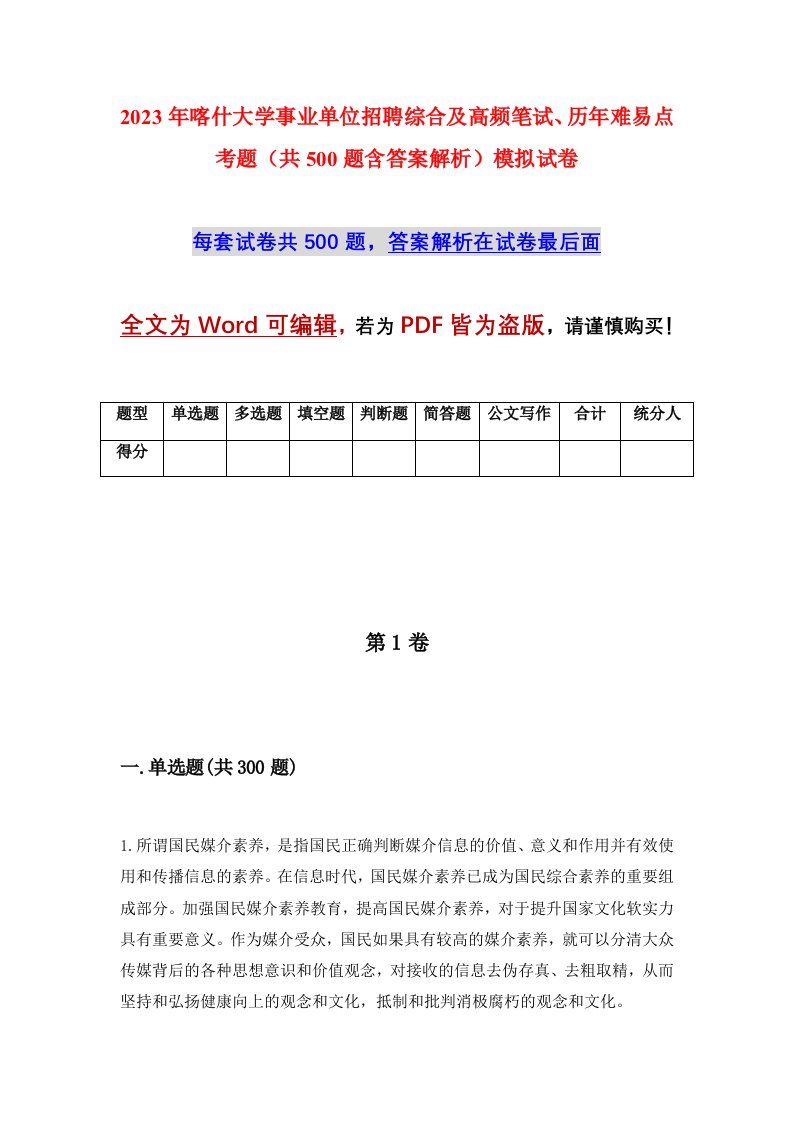 2023年喀什大学事业单位招聘综合及高频笔试、历年难易点考题（共500题含答案解析）模拟试卷

每套试卷共500题，答案解析在试卷最后面

全文为Word可编辑，若为PDF皆为盗版，请谨慎购买！

| 题型 | 单选题 | 多选题 | 填空题 | 判断题 | 简答题 | 公文写作 | 合计 | 统分人 |
|---|---|---|---|---|---|---|---|---|
| 得分 | | | | | | | | |

第1卷

一.单选题(共300题)

1.所谓国民媒介素养，是指国民正确判断媒介信息的价值、意义和作用并有效使用和传播信息的素养。在信息时代，国民媒介素养已成为国民综合素养的重要组成部分。加强国民媒介素养教育，提高国民媒介素养，对于提升国家文化软实力具有重要意义。作为媒介受众，国民如果具有较高的媒介素养，就可以分清大众传媒背后的各种思想意识和价值观念，对接收的信息去伪存真、去粗取精，从而坚持和弘扬健康向上的观念和文化，抵制和批判消极腐朽的观念和文化。